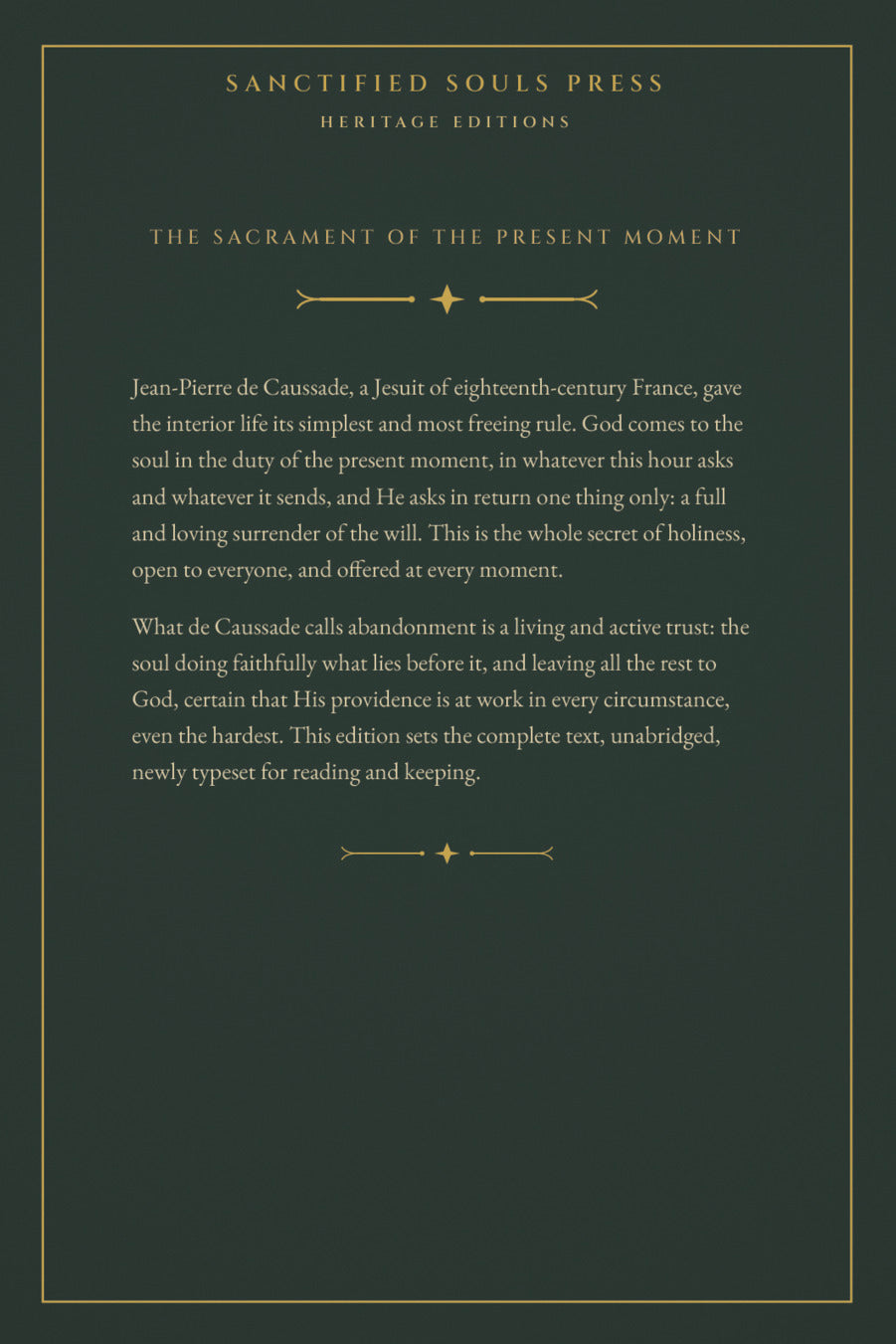 SANCTIFIED SOULS PRESS
HERITAGE EDITIONS

THE SACRAMENT OF THE PRESENT MOMENT

Jean-Pierre de Caussade, a Jesuit of eighteenth-century France, gave the interior life its simplest and most freeing rule. God comes to the soul in the duty of the present moment, in whatever this hour asks and whatever it sends, and He asks in return one thing only: a full and loving surrender of the will. This is the whole secret of holiness, open to everyone, and offered at every moment.

What de Caussade calls abandonment is a living and active trust: the soul doing faithfully what lies before it, and leaving all the rest to God, certain that His providence is at work in every circumstance, even the hardest. This edition sets the complete text, unabridged, newly typeset for reading and keeping.